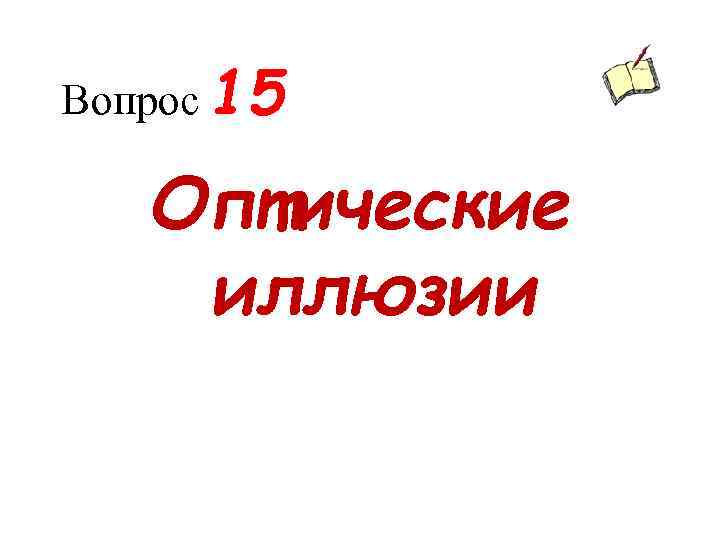 Вопрос 15

Оптические иллюзии